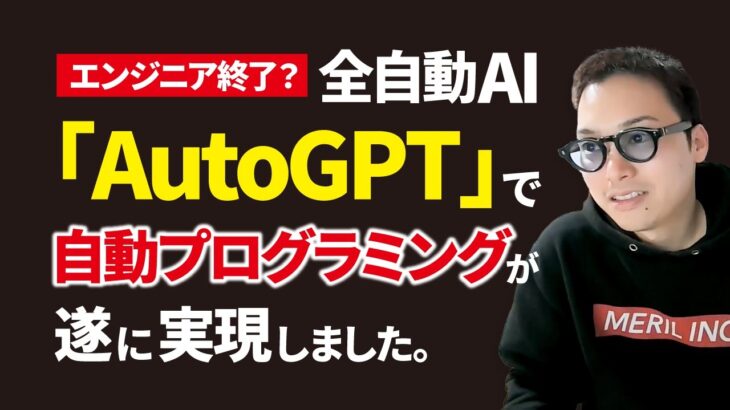 エンジニア終了？ 全自動AI

「AutoGPT」で

自動プログラミングが

遂に実現しました。

MERIL INC